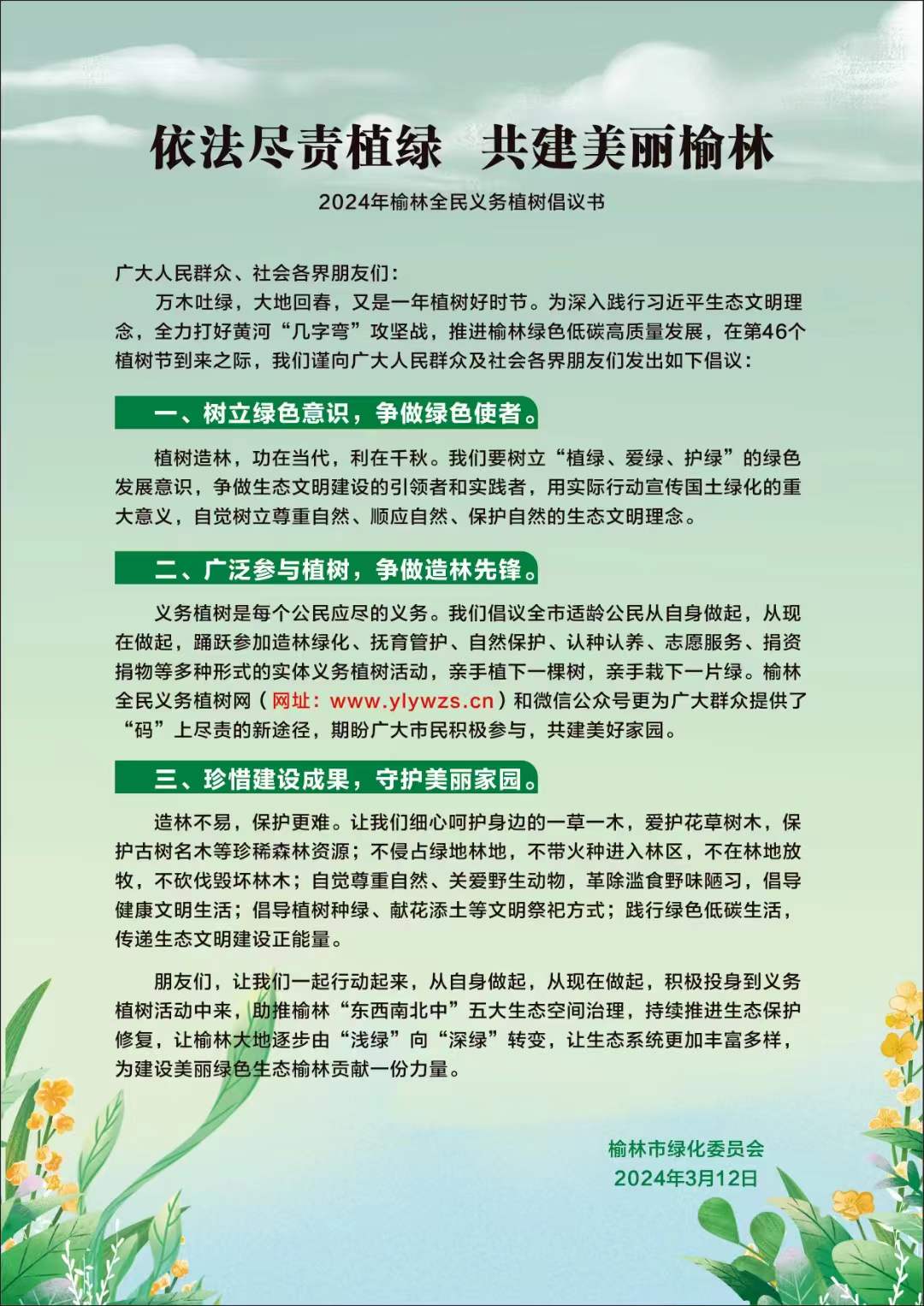 依法尽责植绿　共建美丽榆林

2024年榆林全民义务植树倡议书

广大人民群众、社会各界朋友们：

万木吐绿，大地回春，又是一年植树好时节。为深入践行习近平生态文明理念，全力打好黄河“几字弯”攻坚战，推进榆林绿色低碳高质量发展，在第46个植树节到来之际，我们谨向广大人民群众及社会各界朋友们发出如下倡议：

一、树立绿色意识，争做绿色使者。

植树造林，功在当代，利在千秋。我们要树立“植绿、爱绿、护绿”的绿色发展意识，争做生态文明建设的引领者和实践者，用实际行动宣传国土绿化的重大意义，自觉树立尊重自然、顺应自然、保护自然的生态文明理念。

二、广泛参与植树，争做造林先锋。

义务植树是每个公民应尽的义务。我们倡议全市适龄公民从自身做起，从现在做起，踊跃参加造林绿化、抚育管护、自然保护、认种认养、志愿服务、捐资捐物等多种形式的实体义务植树活动，亲手植下一棵树，亲手栽下一片绿。榆林全民义务植树网（网址：www.ylywzs.cn）和微信公众号更为广大群众提供了“码”上尽责的新途径，期盼广大市民积极参与，共建美好家园。

三、珍惜建设成果，守护美丽家园。

造林不易，保护更难。让我们细心呵护身边的一草一木，爱护花草树木，保护古树名木等珍稀森林资源；不侵占绿地林地，不带火种进入林区，不在林地放牧，不砍伐毁坏林木；自觉尊重自然、关爱野生动物，革除滥食野味陋习，倡导健康文明生活；倡导植树种绿、献花添土等文明祭祀方式；践行绿色低碳生活，传递生态文明建设正能量。

朋友们，让我们一起行动起来，从自身做起，从现在做起，积极投身到义务植树活动中来，助推榆林“东西南北中”五大生态空间治理，持续推进生态保护修复，让榆林大地逐步由“浅绿”向“深绿”转变，让生态系统更加丰富多样，为建设美丽绿色生态榆林贡献一份力量。

榆林市绿化委员会
2024年3月12日